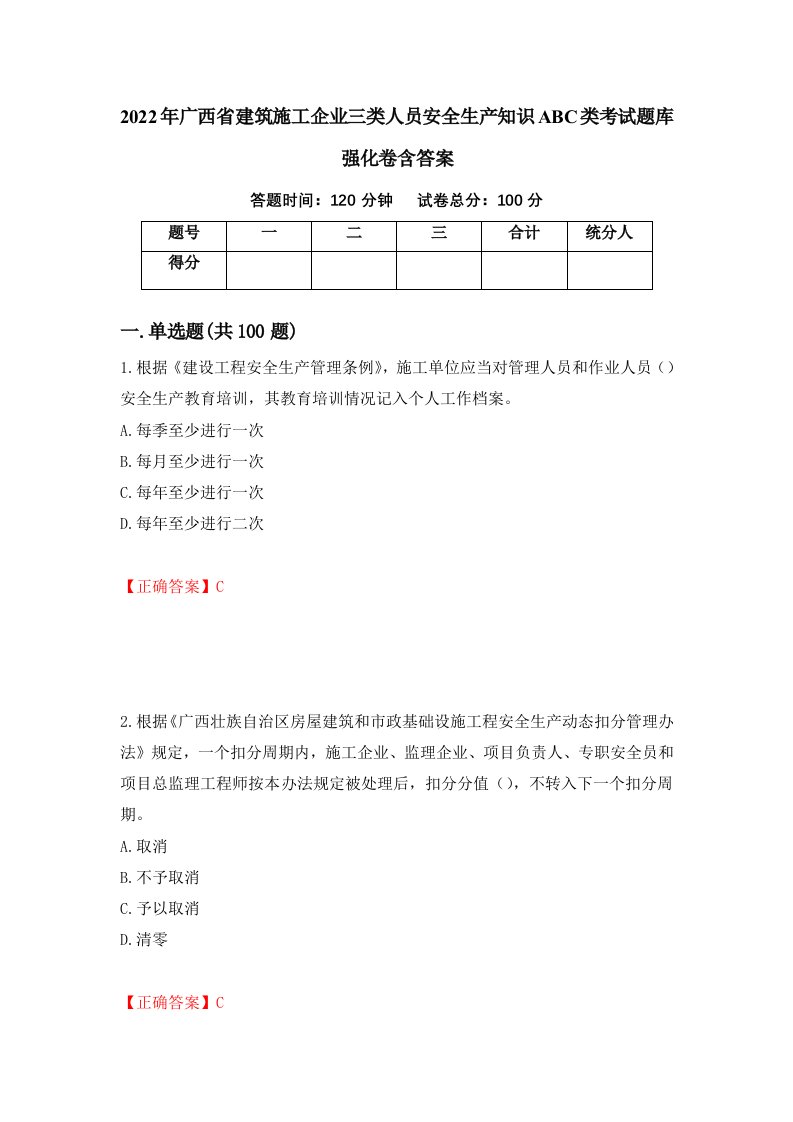 2022年广西省建筑施工企业三类人员安全生产知识ABC类考试题库强化卷含答案

答题时间：120 分钟　试卷总分：100 分

| 题号 | 一 | 二 | 三 | 合计 | 统分人 |
|---|---|---|---|---|---|
| 得分 |  |  |  |  |  |

一.单选题(共100题)

1.根据《建设工程安全生产管理条例》，施工单位应当对管理人员和作业人员（）安全生产教育培训，其教育培训情况记入个人工作档案。

A.每季至少进行一次

B.每月至少进行一次

C.每年至少进行一次

D.每年至少进行二次

【正确答案】C

2.根据《广西壮族自治区房屋建筑和市政基础设施工程安全生产动态扣分管理办法》规定，一个扣分周期内，施工企业、监理企业、项目负责人、专职安全员和项目总监理工程师按本办法规定被处理后，扣分分值（），不转入下一个扣分周期。

A.取消

B.不予取消

C.予以取消

D.清零

【正确答案】C